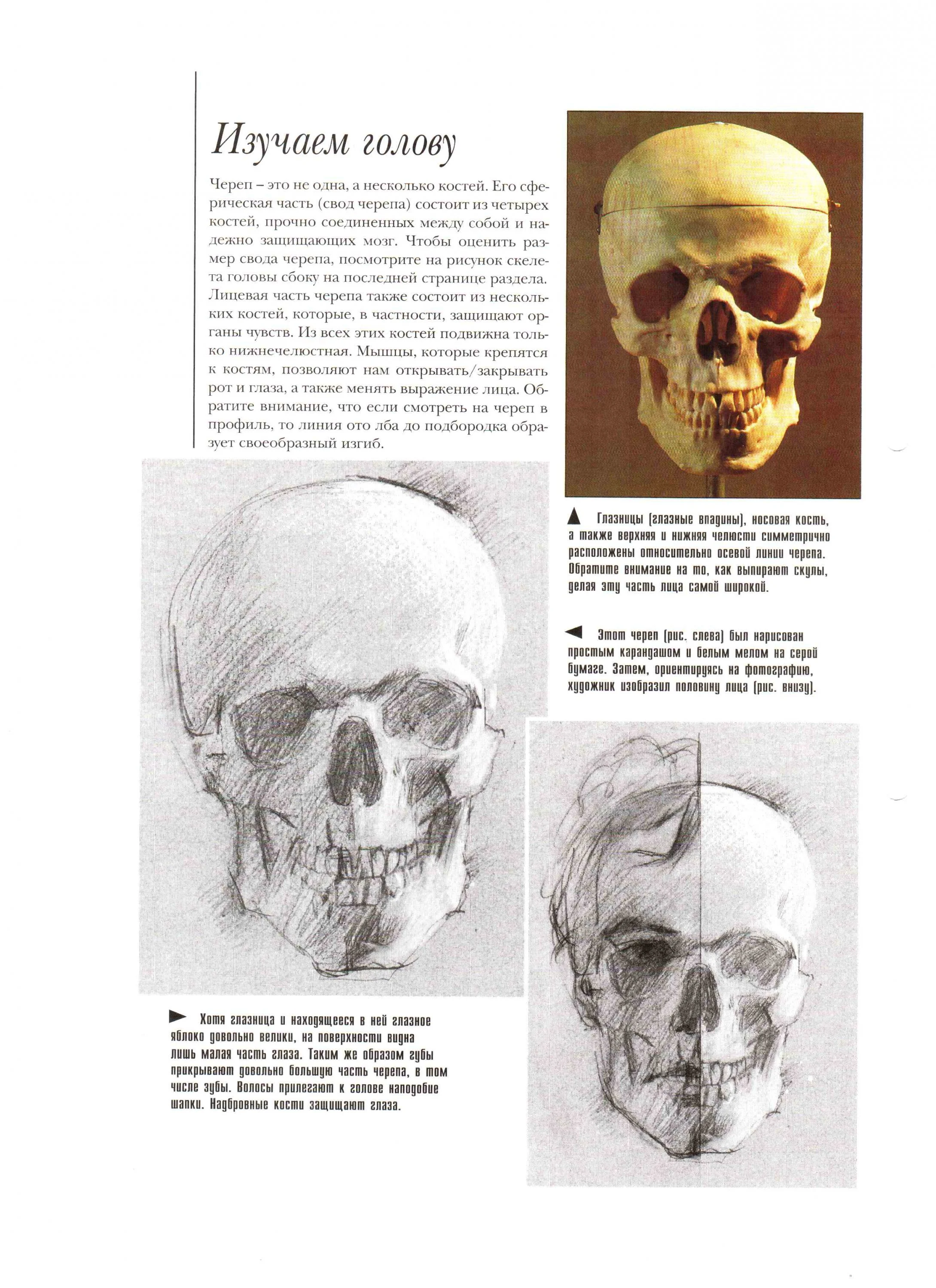 Изучаем голову

Череп – это не одна, а несколько костей. Его сферическая часть (свод черепа) состоит из четырех костей, прочно соединенных между собой и надежно защищающих мозг. Чтобы оценить размер свода черепа, посмотрите на рисунок скелета головы сбоку на последней странице раздела. Лицевая часть черепа также состоит из нескольких костей, которые, в частности, защищают органы чувств. Из всех этих костей подвижна только нижнечелюстная. Мышцы, которые крепятся к костям, позволяют нам открывать/закрывать рот и глаза, а также менять выражение лица. Обратите внимание, что если смотреть на череп в профиль, то линия ото лба до подбородка образует своеобразный изгиб.

Глазницы (глазные впадины), носовая кость, а также верхняя и нижняя челюсти симметрично расположены относительно осевой линии черепа. Обратите внимание на то, как выпирают скулы, делая эту часть лица самой широкой.

Этот череп (рис. слева) был нарисован простым карандашом и белым мелом на серой бумаге. Затем, ориентируясь на фотографию, художник изобразил половину лица (рис. внизу).

Хотя глазница и находящееся в ней глазное яблоко довольно велики, на поверхности видна лишь малая часть глаза. Таким же образом губы прикрывают довольно большую часть черепа, в том числе зубы. Волосы прилегают к голове наподобие шапки. Надбровные кости защищают глаза.